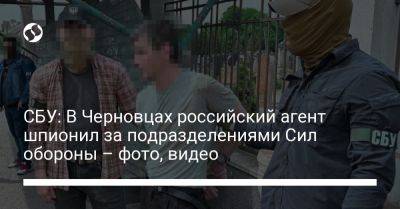 СБУ: В Черновцах российский агент шпионил за подразделениями Сил обороны – фото, видео

СБУ